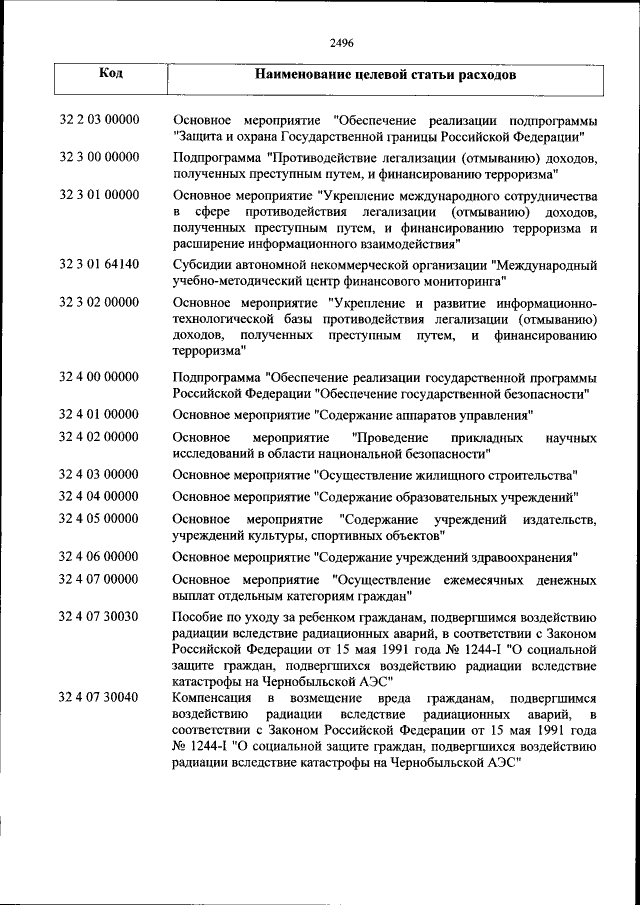 2496

| Код | Наименование целевой статьи расходов |
|---|---|
| 32 2 03 00000 | Основное мероприятие "Обеспечение реализации подпрограммы "Защита и охрана Государственной границы Российской Федерации" |
| 32 3 00 00000 | Подпрограмма "Противодействие легализации (отмыванию) доходов, полученных преступным путем, и финансированию терроризма" |
| 32 3 01 00000 | Основное мероприятие "Укрепление международного сотрудничества в сфере противодействия легализации (отмыванию) доходов, полученных преступным путем, и финансированию терроризма и расширение информационного взаимодействия" |
| 32 3 01 64140 | Субсидии автономной некоммерческой организации "Международный учебно-методический центр финансового мониторинга" |
| 32 3 02 00000 | Основное мероприятие "Укрепление и развитие информационно-технологической базы противодействия легализации (отмыванию) доходов, полученных преступным путем, и финансированию терроризма" |
| 32 4 00 00000 | Подпрограмма "Обеспечение реализации государственной программы Российской Федерации "Обеспечение государственной безопасности" |
| 32 4 01 00000 | Основное мероприятие "Содержание аппаратов управления" |
| 32 4 02 00000 | Основное мероприятие "Проведение прикладных научных исследований в области национальной безопасности" |
| 32 4 03 00000 | Основное мероприятие "Осуществление жилищного строительства" |
| 32 4 04 00000 | Основное мероприятие "Содержание образовательных учреждений" |
| 32 4 05 00000 | Основное мероприятие "Содержание учреждений издательств, учреждений культуры, спортивных объектов" |
| 32 4 06 00000 | Основное мероприятие "Содержание учреждений здравоохранения" |
| 32 4 07 00000 | Основное мероприятие "Осуществление ежемесячных денежных выплат отдельным категориям граждан" |
| 32 4 07 30030 | Пособие по уходу за ребенком гражданам, подвергшимся воздействию радиации вследствие радиационных аварий, в соответствии с Законом Российской Федерации от 15 мая 1991 года № 1244-I "О социальной защите граждан, подвергшихся воздействию радиации вследствие катастрофы на Чернобыльской АЭС" |
| 32 4 07 30040 | Компенсация в возмещение вреда гражданам, подвергшимся воздействию радиации вследствие радиационных аварий, в соответствии с Законом Российской Федерации от 15 мая 1991 года № 1244-I "О социальной защите граждан, подвергшихся воздействию радиации вследствие катастрофы на Чернобыльской АЭС" |